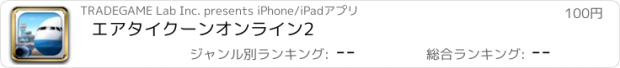 TRADEGAME Lab Inc. presents iPhone/iPadアプリ

100円

エアタイクーンオンライン2

ジャンル別ランキング: --

総合ランキング: --